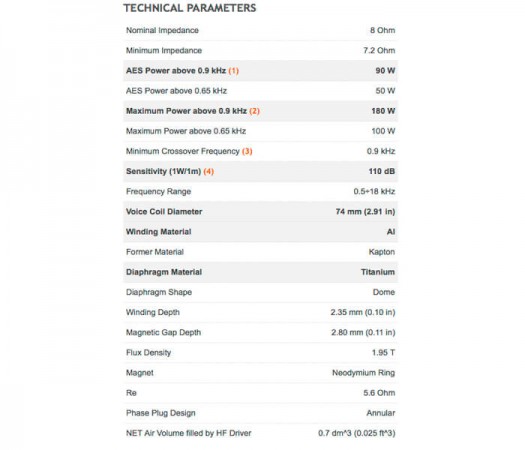 TECHNICAL PARAMETERS

| | |
|---|---|
| Nominal Impedance | 8 Ohm |
| Minimum Impedance | 7.2 Ohm |
| AES Power above 0.9 kHz (1) | 90 W |
| AES Power above 0.65 kHz | 50 W |
| Maximum Power above 0.9 kHz (2) | 180 W |
| Maximum Power above 0.65 kHz | 100 W |
| Minimum Crossover Frequency (3) | 0.9 kHz |
| Sensitivity (1W/1m) (4) | 110 dB |
| Frequency Range | 0.5÷18 kHz |
| Voice Coil Diameter | 74 mm (2.91 in) |
| Winding Material | Al |
| Former Material | Kapton |
| Diaphragm Material | Titanium |
| Diaphragm Shape | Dome |
| Winding Depth | 2.35 mm (0.10 in) |
| Magnetic Gap Depth | 2.80 mm (0.11 in) |
| Flux Density | 1.95 T |
| Magnet | Neodymium Ring |
| Re | 5.6 Ohm |
| Phase Plug Design | Annular |
| NET Air Volume filled by HF Driver | 0.7 dm^3 (0.025 ft^3) |